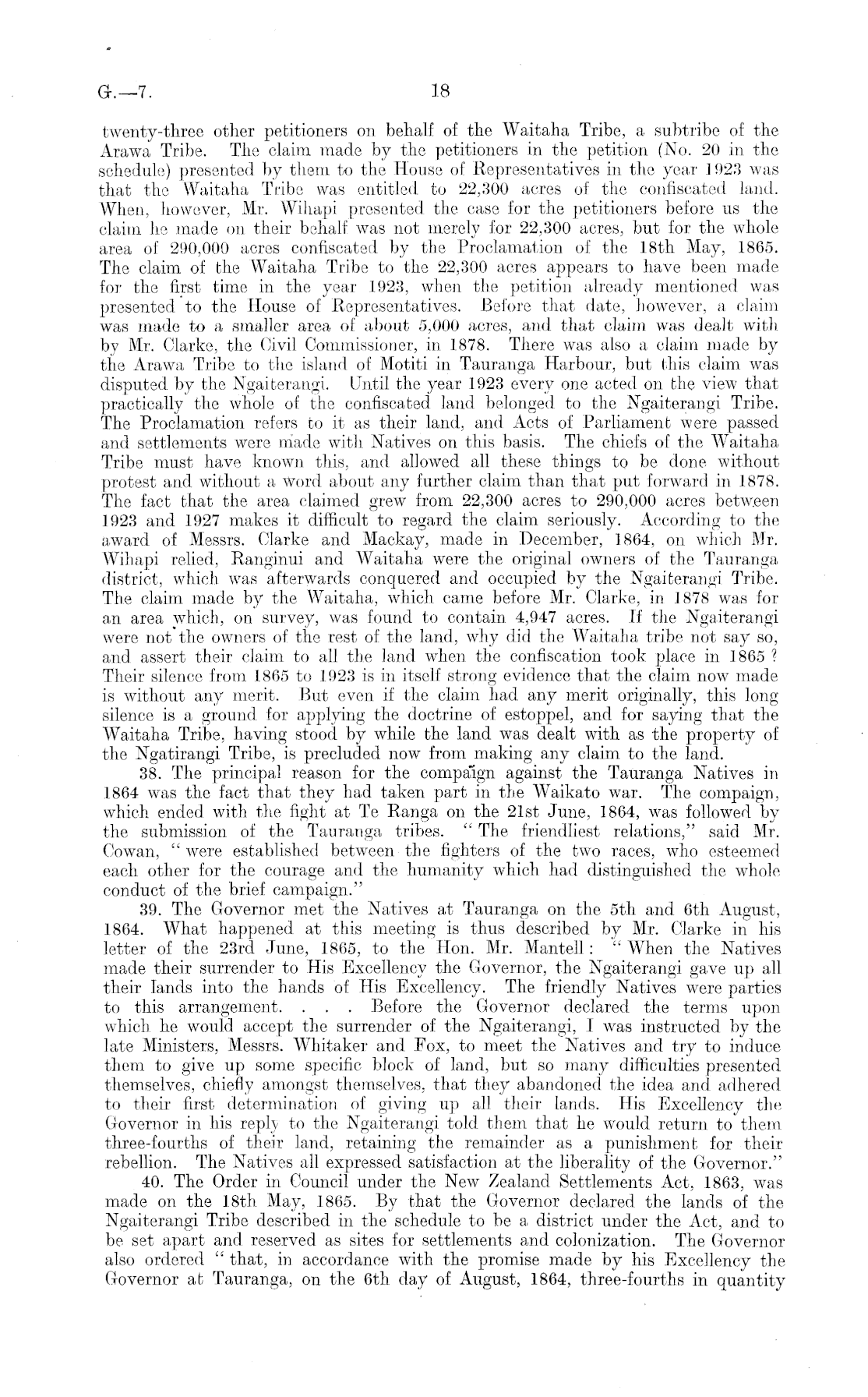 G.—7. 18

twenty-three other petitioners on behalf of the Waitaha Tribe, a subtribe of the Arawa Tribe. The claim made by the petitioners in the petition (No. 20 in the schedule) presented by them to the House of Representatives in the year 1923 was that the Waitaha Tribe was entitled to 22,300 acres of the confiscated land. When, however, Mr. Wihapi presented the case for the petitioners before us the claim he made on their behalf was not merely for 22,300 acres, but for the whole area of 290,000 acres confiscated by the Proclamation of the 18th May, 1865. The claim of the Waitaha Tribe to the 22,300 acres appears to have been made for the first time in the year 1923, when the petition already mentioned was presented to the House of Representatives. Before that date, however, a claim was made to a smaller area of about 5,000 acres, and that claim was dealt with by Mr. Clarke, the Civil Commissioner, in 1878. There was also a claim made by the Arawa Tribe to the island of Motiti in Tauranga Harbour, but this claim was disputed by the Ngaiterangi. Until the year 1923 every one acted on the view that practically the whole of the confiscated land belonged to the Ngaiterangi Tribe. The Proclamation refers to it as their land, and Acts of Parliament were passed and settlements were made with Natives on this basis. The chiefs of the Waitaha Tribe must have known this, and allowed all these things to be done without protest and without a word about any further claim than that put forward in 1878. The fact that the area claimed grew from 22,300 acres to 290,000 acres between 1923 and 1927 makes it difficult to regard the claim seriously. According to the award of Messrs. Clarke and Mackay, made in December, 1864, on which Mr. Wihapi relied, Ranginui and Waitaha were the original owners of the Tauranga district, which was afterwards conquered and occupied by the Ngaiterangi Tribe. The claim made by the Waitaha, which came before Mr. Clarke, in 1878 was for an area which, on survey, was found to contain 4,947 acres. If the Ngaiterangi were not the owners of the rest of the land, why did the Waitaha tribe not say so, and assert their claim to all the land when the confiscation took place in 1865? Their silence from 1865 to 1923 is in itself strong evidence that the claim now made is without any merit. But even if the claim had any merit originally, this long silence is a ground for applying the doctrine of estoppel, and for saying that the Waitaha Tribe, having stood by while the land was dealt with as the property of the Ngatirangi Tribe, is precluded now from making any claim to the land.

38. The principal reason for the compaign against the Tauranga Natives in 1864 was the fact that they had taken part in the Waikato war. The compaign, which ended with the fight at Te Ranga on the 21st June, 1864, was followed by the submission of the Tauranga tribes. "The friendliest relations," said Mr. Cowan, "were established between the fighters of the two races, who esteemed each other for the courage and the humanity which had distinguished the whole conduct of the brief campaign."

39. The Governor met the Natives at Tauranga on the 5th and 6th August, 1864. What happened at this meeting is thus described by Mr. Clarke in his letter of the 23rd June, 1865, to the Hon. Mr. Mantell: "When the Natives made their surrender to His Excellency the Governor, the Ngaiterangi gave up all their lands into the hands of His Excellency. The friendly Natives were parties to this arrangement. . . . Before the Governor declared the terms upon which he would accept the surrender of the Ngaiterangi, I was instructed by the late Ministers, Messrs. Whitaker and Fox, to meet the Natives and try to induce them to give up some specific block of land, but so many difficulties presented themselves, chiefly amongst themselves, that they abandoned the idea and adhered to their first determination of giving up all their lands. His Excellency the Governor in his reply to the Ngaiterangi told them that he would return to them three-fourths of their land, retaining the remainder as a punishment for their rebellion. The Natives all expressed satisfaction at the liberality of the Governor."

40. The Order in Council under the New Zealand Settlements Act, 1863, was made on the 18th May, 1865. By that the Governor declared the lands of the Ngaiterangi Tribe described in the schedule to be a district under the Act, and to be set apart and reserved as sites for settlements and colonization. The Governor also ordered "that, in accordance with the promise made by his Excellency the Governor at Tauranga, on the 6th day of August, 1864, three-fourths in quantity